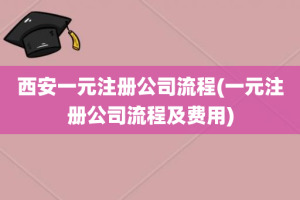 西安一元注册公司流程(一元注册公司流程及费用)